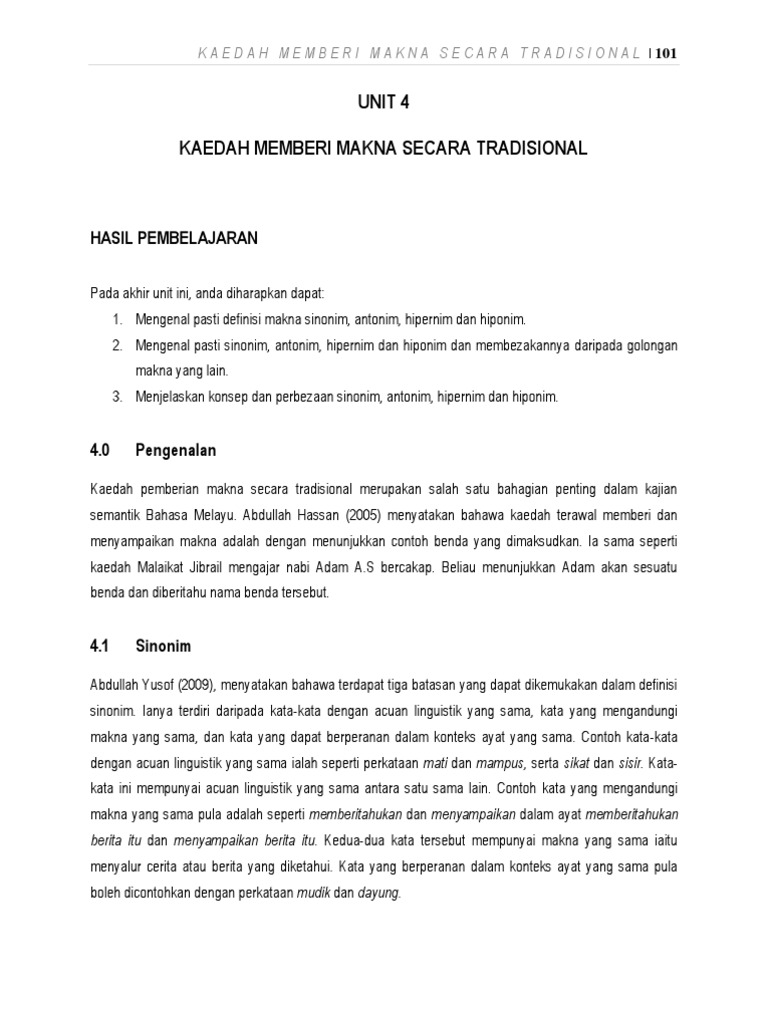 KAEDAH MEMBERI MAKNA SECARA TRADISIONAL | 101

UNIT 4

KAEDAH MEMBERI MAKNA SECARA TRADISIONAL

HASIL PEMBELAJARAN

Pada akhir unit ini, anda diharapkan dapat:
1. Mengenal pasti definisi makna sinonim, antonim, hipernim dan hiponim.
2. Mengenal pasti sinonim, antonim, hipernim dan hiponim dan membezakannya daripada golongan makna yang lain.
3. Menjelaskan konsep dan perbezaan sinonim, antonim, hipernim dan hiponim.

4.0 Pengenalan

Kaedah pemberian makna secara tradisional merupakan salah satu bahagian penting dalam kajian semantik Bahasa Melayu. Abdullah Hassan (2005) menyatakan bahawa kaedah terawal memberi dan menyampaikan makna adalah dengan menunjukkan contoh benda yang dimaksudkan. Ia sama seperti kaedah Malaikat Jibrail mengajar nabi Adam A.S bercakap. Beliau menunjukkan Adam akan sesuatu benda dan diberitahu nama benda tersebut.

4.1 Sinonim

Abdullah Yusof (2009), menyatakan bahawa terdapat tiga batasan yang dapat dikemukakan dalam definisi sinonim. Ianya terdiri daripada kata-kata dengan acuan linguistik yang sama, kata yang mengandungi makna yang sama, dan kata yang dapat berperanan dalam konteks ayat yang sama. Contoh kata-kata dengan acuan linguistik yang sama ialah seperti perkataan mati dan mampus, serta sikat dan sisir. Kata-kata ini mempunyai acuan linguistik yang sama antara satu sama lain. Contoh kata yang mengandungi makna yang sama pula adalah seperti memberitahukan dan menyampaikan dalam ayat memberitahukan berita itu dan menyampaikan berita itu. Kedua-dua kata tersebut mempunyai makna yang sama iaitu menyalur cerita atau berita yang diketahui. Kata yang berperanan dalam konteks ayat yang sama pula boleh dicontohkan dengan perkataan mudik dan dayung.